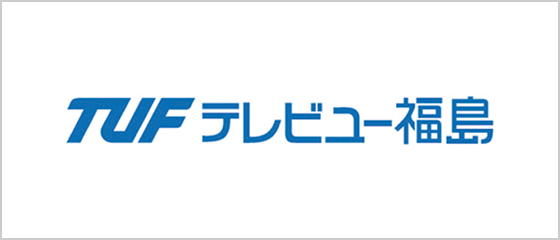 TUF テレビユー福島